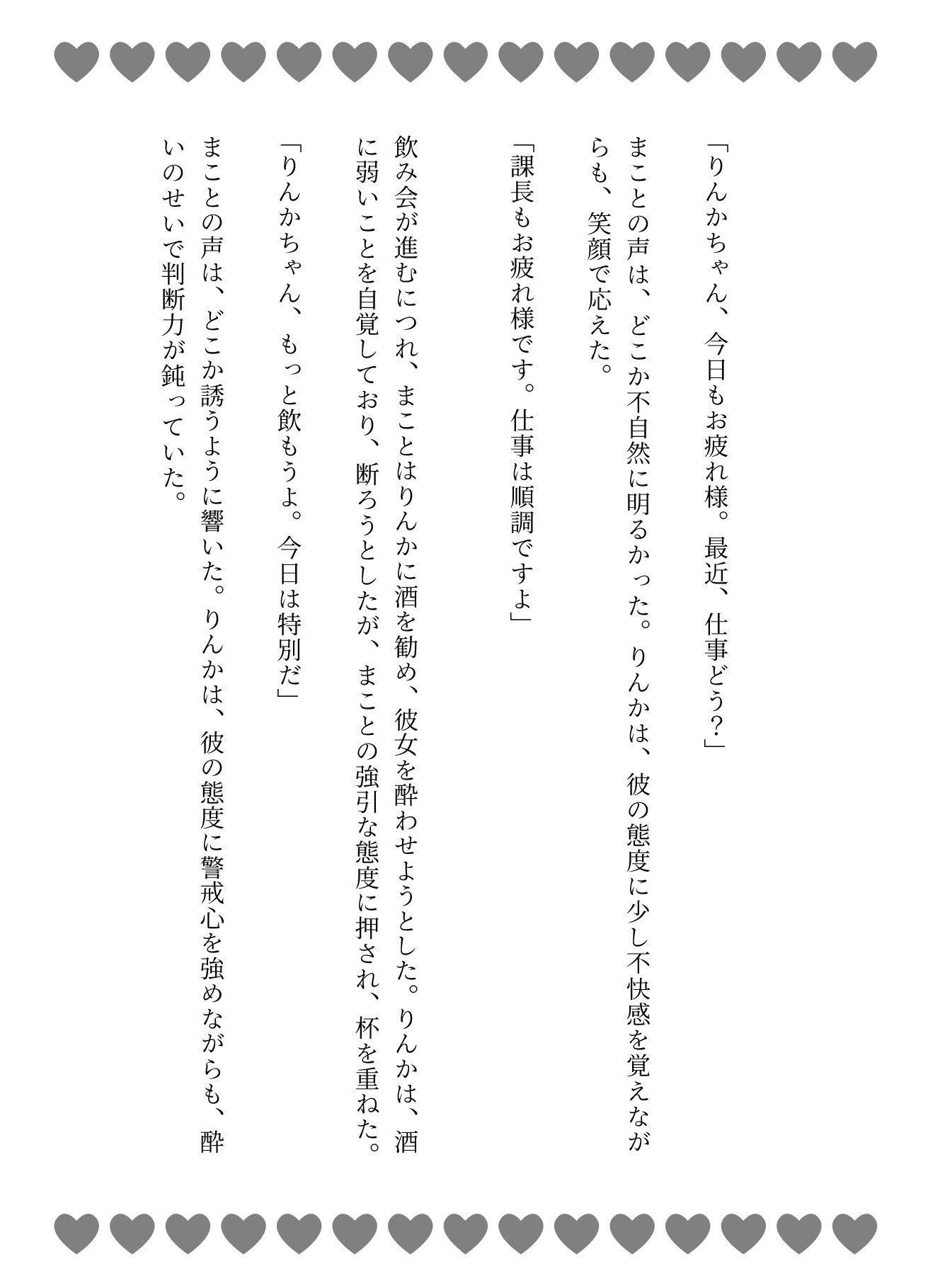 「りんかちゃん、今日もお疲れ様。最近、仕事どう？」

まことの声は、どこか不自然に明るかった。りんかは、彼の態度に少し不快感を覚えながらも、笑顔で応えた。

「課長もお疲れ様です。仕事は順調ですよ」

飲み会が進むにつれ、まことはりんかに酒を勧め、彼女を酔わせようとした。りんかは、酒に弱いことを自覚しており、断ろうとしたが、まことの強引な態度に押され、杯を重ねた。

「りんかちゃん、もっと飲もうよ。今日は特別だ」

まことの声は、どこか誘うように響いた。りんかは、彼の態度に警戒心を強めながらも、酔いのせいで判断力が鈍っていた。